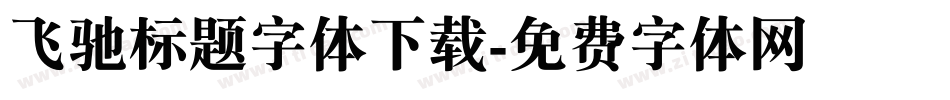 飞驰标题字体下载-免费字体网